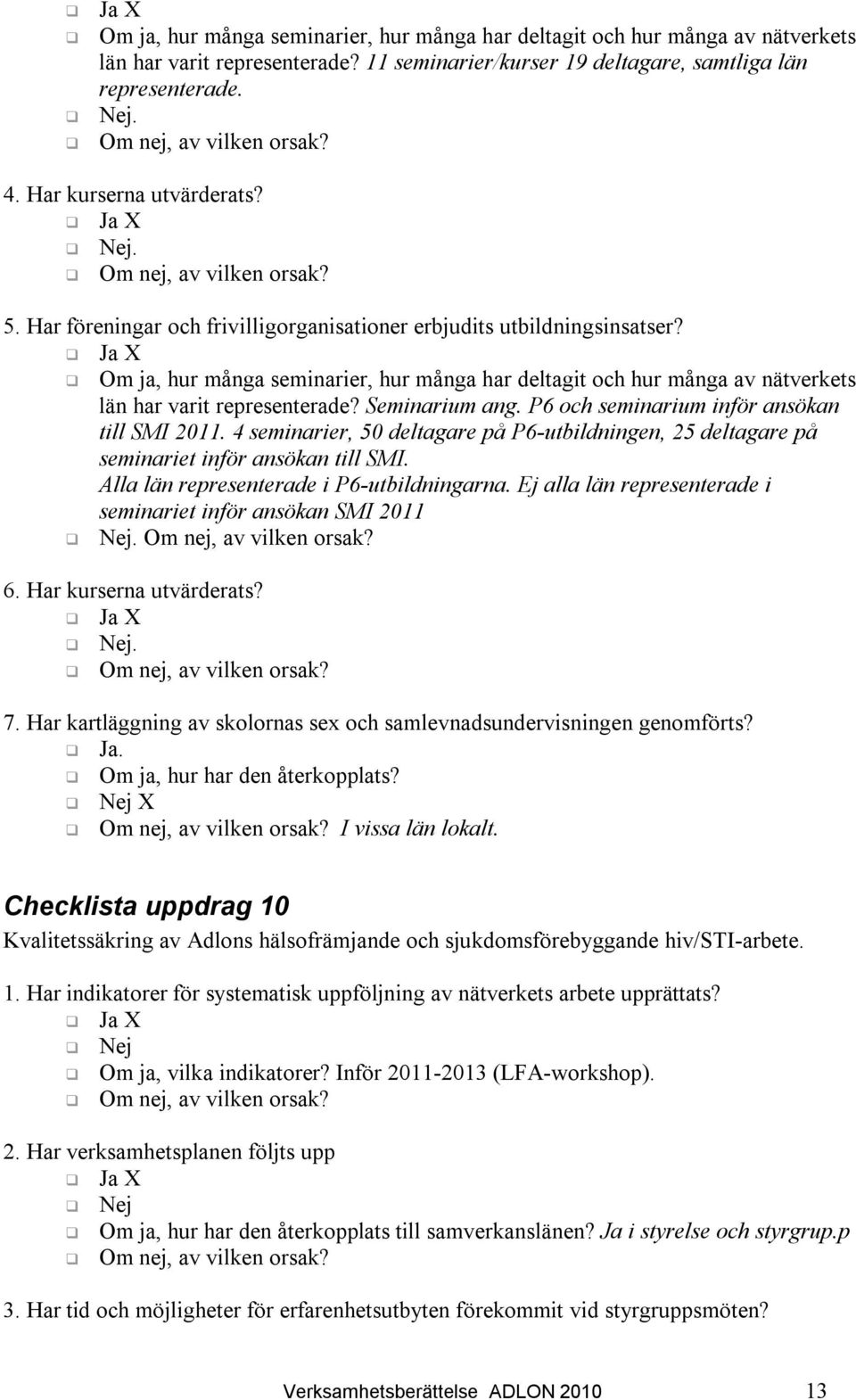 ❑ Ja X
❑ Om ja, hur många seminarier, hur många har deltagit och hur många av nätverkets län har varit representerade? 11 seminarier/kurser 19 deltagare, samtliga län representerade.
❑ Nej.
❑ Om nej, av vilken orsak?

4. Har kurserna utvärderats?
❑ Ja X
❑ Nej.
❑ Om nej, av vilken orsak?

5. Har föreningar och frivilligorganisationer erbjudits utbildningsinsatser?
❑ Ja X
❑ Om ja, hur många seminarier, hur många har deltagit och hur många av nätverkets län har varit representerade? Seminarium ang. P6 och seminarium inför ansökan till SMI 2011. 4 seminarier, 50 deltagare på P6-utbildningen, 25 deltagare på seminariet inför ansökan till SMI. Alla län representerade i P6-utbildningarna. Ej alla län representerade i seminariet inför ansökan SMI 2011
❑ Nej. Om nej, av vilken orsak?

6. Har kurserna utvärderats?
❑ Ja X
❑ Nej.
❑ Om nej, av vilken orsak?

7. Har kartläggning av skolornas sex och samlevnadsundervisningen genomförts?
❑ Ja.
❑ Om ja, hur har den återkopplats?
❑ Nej X
❑ Om nej, av vilken orsak? I vissa län lokalt.

Checklista uppdrag 10
Kvalitetssäkring av Adlons hälsofrämjande och sjukdomsförebyggande hiv/STI-arbete.

1. Har indikatorer för systematisk uppföljning av nätverkets arbete upprättats?
❑ Ja X
❑ Nej
❑ Om ja, vilka indikatorer? Inför 2011-2013 (LFA-workshop).
❑ Om nej, av vilken orsak?

2. Har verksamhetsplanen följts upp
❑ Ja X
❑ Nej
❑ Om ja, hur har den återkopplats till samverkanslänen? Ja i styrelse och styrgrup.p
❑ Om nej, av vilken orsak?

3. Har tid och möjligheter för erfarenhetsutbyten förekommit vid styrgruppsmöten?

Verksamhetsberättelse ADLON 2010 13